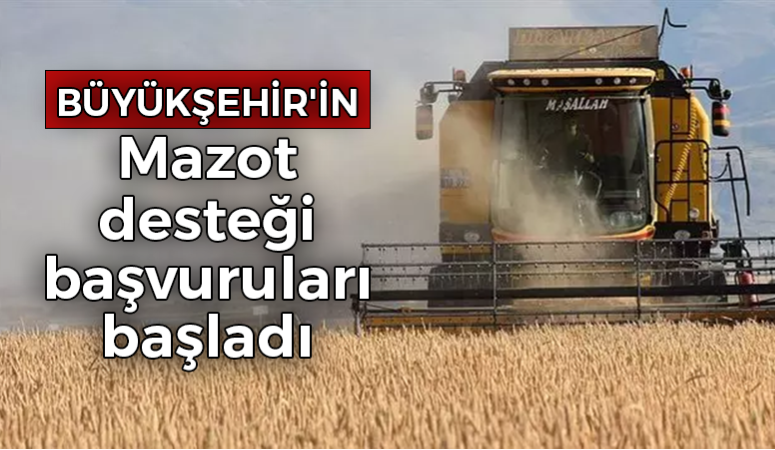 BÜYÜKŞEHİR'İN

Mazot desteği başvuruları başladı

MAŞALLAH